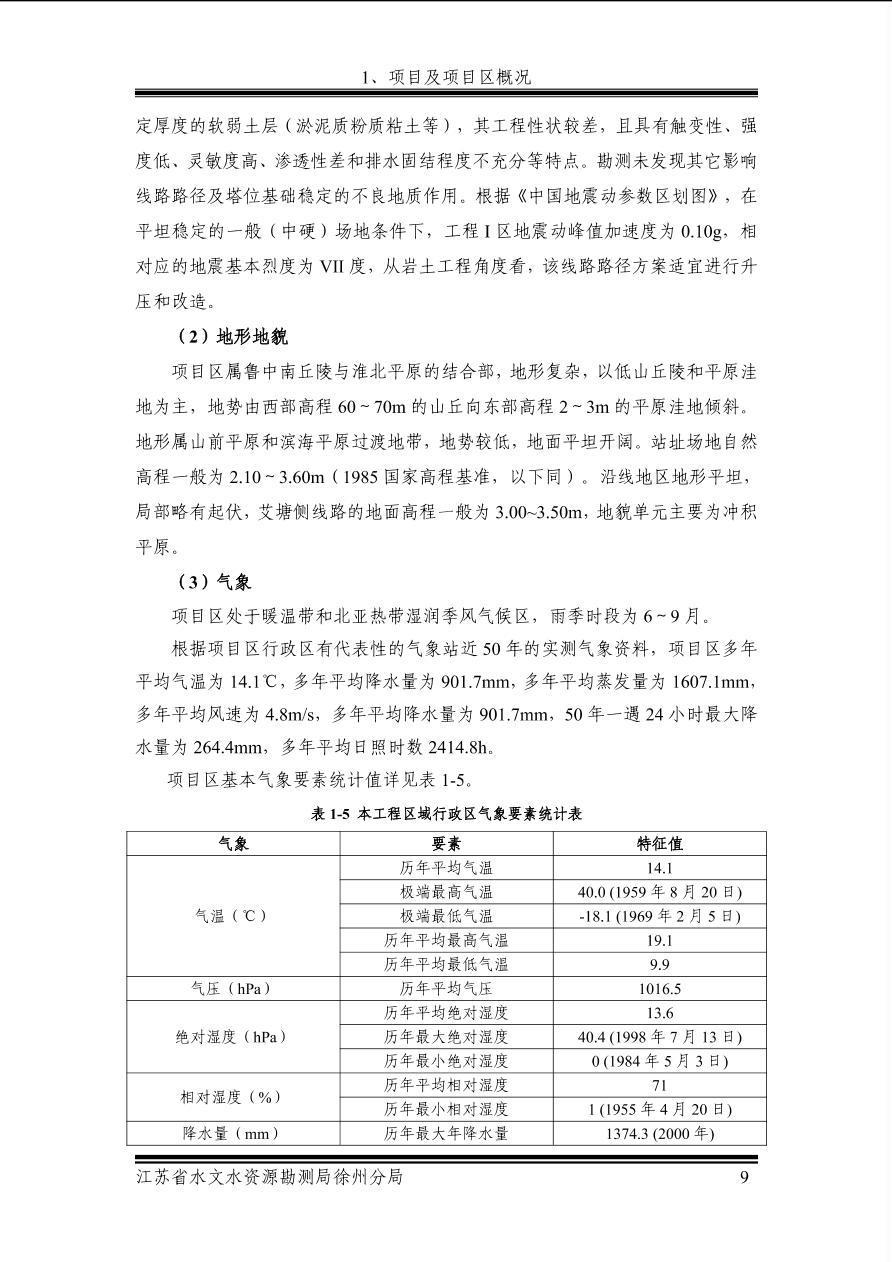 1、项目及项目区概况

定厚度的软弱土层（淤泥质粉质粘土等），其工程性状较差，且具有触变性、强度低、灵敏度高、渗透性差和排水固结程度不充分等特点。勘测未发现其它影响线路路径及塔位基础稳定的不良地质作用。根据《中国地震动参数区划图》，在平坦稳定的一般（中硬）场地条件下，工程I区地震动峰值加速度为0.10g，相对应的地震基本烈度为VII度，从岩土工程角度看，该线路路径方案适宜进行升压和改造。

（2）地形地貌

项目区属鲁中南丘陵与淮北平原的结合部，地形复杂，以低山丘陵和平原洼地为主，地势由西部高程60~70m的山丘向东部高程2~3m的平原洼地倾斜。地形属山前平原和滨海平原过渡地带，地势较低，地面平坦开阔。站址场地自然高程一般为2.10~3.60m（1985国家高程基准，以下同）。沿线地区地形平坦，局部略有起伏，艾塘侧线路的地面高程一般为3.00~3.50m，地貌单元主要为冲积平原。

（3）气象

项目区处于暖温带和北亚热带湿润季风气候区，雨季时段为6~9月。

根据项目区行政区有代表性的气象站近50年的实测气象资料，项目区多年平均气温为14.1℃，多年平均降水量为901.7mm，多年平均蒸发量为1607.1mm，多年平均风速为4.8m/s，多年平均降水量为901.7mm，50年一遇24小时最大降水量为264.4mm，多年平均日照时数2414.8h。

项目区基本气象要素统计值详见表1-5。

表1-5 本工程区域行政区气象要素统计表

| 气象 | 要素 | 特征值 |
|---|---|---|
| 气温（℃） | 历年平均气温 | 14.1 |
|  | 极端最高气温 | 40.0 (1959年8月20日) |
|  | 极端最低气温 | -18.1 (1969年2月5日) |
|  | 历年平均最高气温 | 19.1 |
|  | 历年平均最低气温 | 9.9 |
| 气压（hPa） | 历年平均气压 | 1016.5 |
| 绝对湿度（hPa） | 历年平均绝对湿度 | 13.6 |
|  | 历年最大绝对湿度 | 40.4 (1998年7月13日) |
|  | 历年最小绝对湿度 | 0 (1984年5月3日) |
| 相对湿度（%） | 历年平均相对湿度 | 71 |
|  | 历年最小相对湿度 | 1 (1955年4月20日) |
| 降水量（mm） | 历年最大年降水量 | 1374.3 (2000年) |

江苏省水文水资源勘测局徐州分局 9